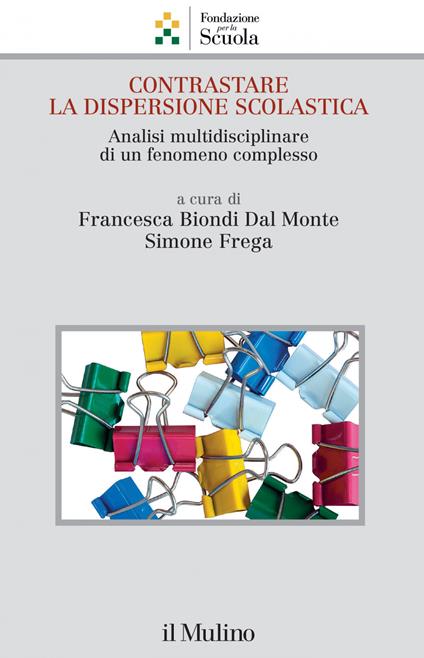 Fondazione per la Scuola

CONTRASTARE
LA DISPERSIONE SCOLASTICA

Analisi multidisciplinare di un fenomeno complesso

a cura di
Francesca Biondi Dal Monte
Simone Frega

il Mulino